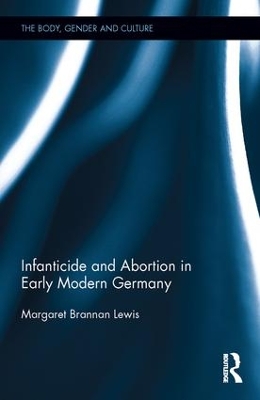 THE BODY, GENDER AND CULTURE

Infanticide and Abortion in Early Modern Germany

Margaret Brannan Lewis

ROUTLEDGE